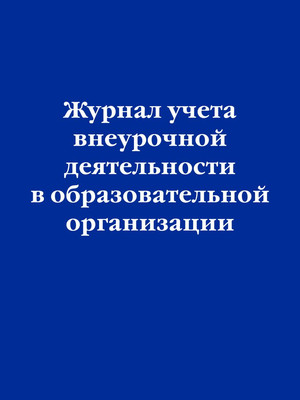 Журнал учета внеурочной деятельности в образовательной организации